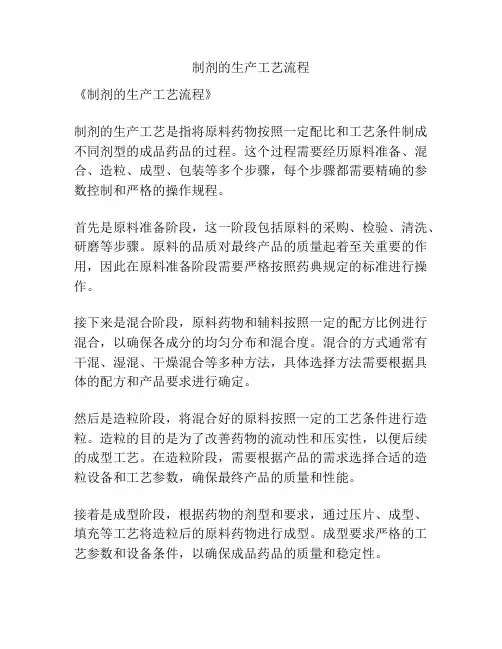 制剂的生产工艺流程

《制剂的生产工艺流程》

制剂的生产工艺是指将原料药物按照一定配比和工艺条件制成不同剂型的成品药品的过程。这个过程需要经历原料准备、混合、造粒、成型、包装等多个步骤，每个步骤都需要精确的参数控制和严格的操作规程。

首先是原料准备阶段，这一阶段包括原料的采购、检验、清洗、研磨等步骤。原料的品质对最终产品的质量起着至关重要的作用，因此在原料准备阶段需要严格按照药典规定的标准进行操作。

接下来是混合阶段，原料药物和辅料按照一定的配方比例进行混合，以确保各成分的均匀分布和混合度。混合的方式通常有干混、湿混、干燥混合等多种方法，具体选择方法需要根据具体的配方和产品要求进行确定。

然后是造粒阶段，将混合好的原料按照一定的工艺条件进行造粒。造粒的目的是为了改善药物的流动性和压实性，以便后续的成型工艺。在造粒阶段，需要根据产品的需求选择合适的造粒设备和工艺参数，确保最终产品的质量和性能。

接着是成型阶段，根据药物的剂型和要求，通过压片、成型、填充等工艺将造粒后的原料药物进行成型。成型要求严格的工艺参数和设备条件，以确保成品药品的质量和稳定性。